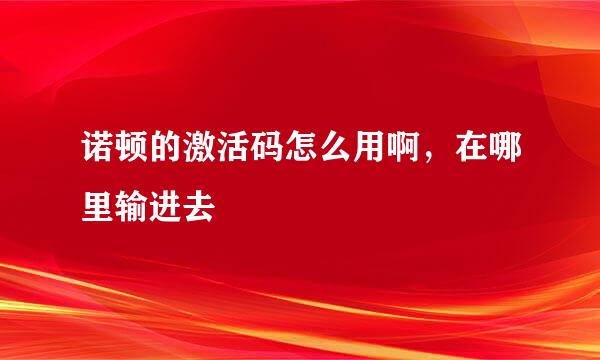 诺顿的激活码怎么用啊，在哪里输进去